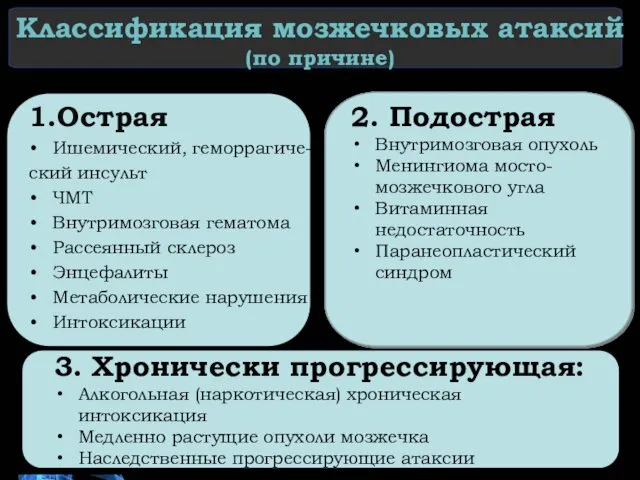 Классификация мозжечковых атаксий
(по причине)

1.Острая
• Ишемический, геморрагический инсульт
• ЧМТ
• Внутримозговая гематома
• Рассеянный склероз
• Энцефалиты
• Метаболические нарушения
• Интоксикации

2. Подострая
• Внутримозговая опухоль
• Менингиома мосто-мозжечкового угла
• Витаминная недостаточность
• Паранеопластический синдром

3. Хронически прогрессирующая:
• Алкогольная (наркотическая) хроническая интоксикация
• Медленно растущие опухоли мозжечка
• Наследственные прогрессирующие атаксии